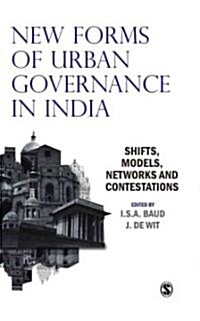 NEW FORMS OF URBAN GOVERNANCE IN INDIA

SHIFTS, MODELS, NETWORKS AND CONTESTATIONS

EDITED BY
I.S.A. BAUD
J. DE WIT

S